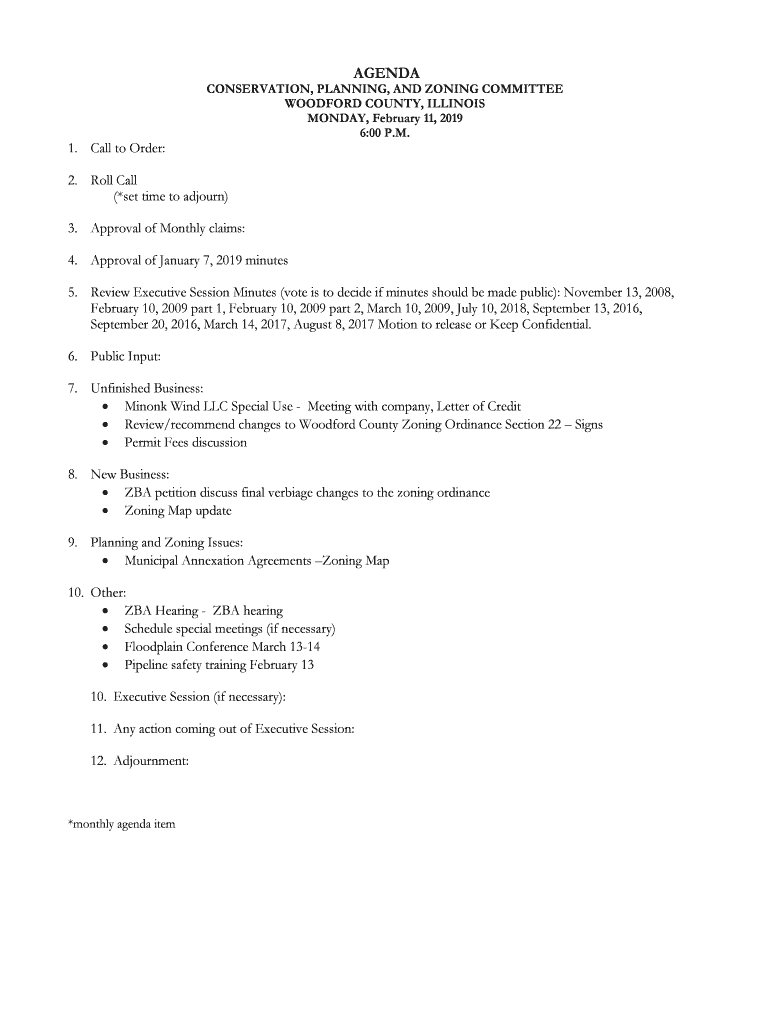 AGENDA
CONSERVATION, PLANNING, AND ZONING COMMITTEE
WOODFORD COUNTY, ILLINOIS
MONDAY, February 11, 2019
6:00 P.M.

1. Call to Order:

2. Roll Call
(*set time to adjourn)

3. Approval of Monthly claims:

4. Approval of January 7, 2019 minutes

5. Review Executive Session Minutes (vote is to decide if minutes should be made public): November 13, 2008, February 10, 2009 part 1, February 10, 2009 part 2, March 10, 2009, July 10, 2018, September 13, 2016, September 20, 2016, March 14, 2017, August 8, 2017 Motion to release or Keep Confidential.

6. Public Input:

7. Unfinished Business:
• Minonk Wind LLC Special Use - Meeting with company, Letter of Credit
• Review/recommend changes to Woodford County Zoning Ordinance Section 22 – Signs
• Permit Fees discussion

8. New Business:
• ZBA petition discuss final verbiage changes to the zoning ordinance
• Zoning Map update

9. Planning and Zoning Issues:
• Municipal Annexation Agreements –Zoning Map

10. Other:
• ZBA Hearing - ZBA hearing
• Schedule special meetings (if necessary)
• Floodplain Conference March 13-14
• Pipeline safety training February 13

10. Executive Session (if necessary):

11. Any action coming out of Executive Session:

12. Adjournment:

*monthly agenda item